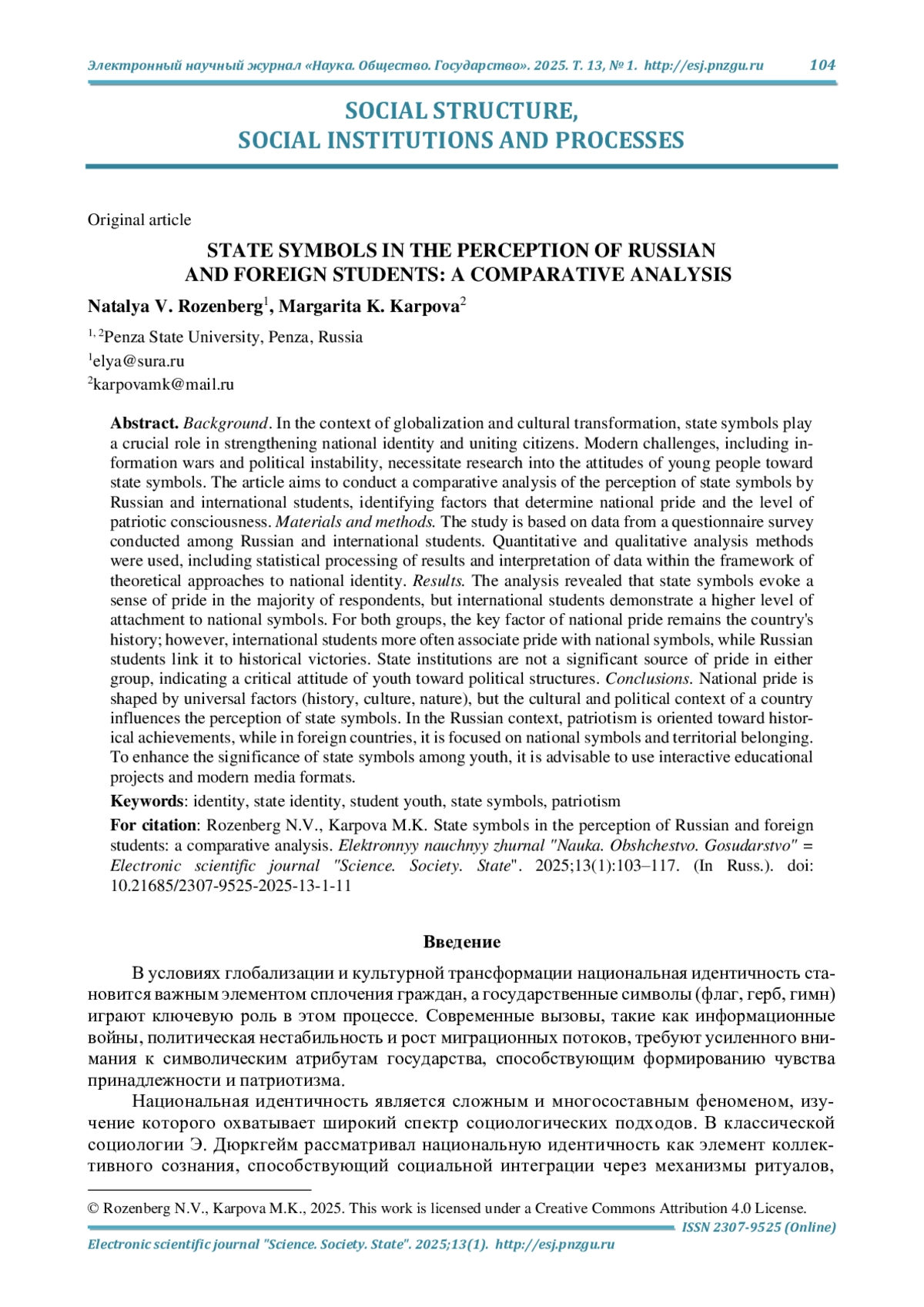 Электронный научный журнал «Наука. Общество. Государство». 2025. Т. 13, № 1. http://esj.pnzgu.ru 104

SOCIAL STRUCTURE,
SOCIAL INSTITUTIONS AND PROCESSES

Original article

STATE SYMBOLS IN THE PERCEPTION OF RUSSIAN AND FOREIGN STUDENTS: A COMPARATIVE ANALYSIS

Natalya V. Rozenberg$^1$, Margarita K. Karpova$^2$

$^{1, 2}$Penza State University, Penza, Russia

$^1$elya@sura.ru

$^2$karpovamk@mail.ru

Abstract. Background. In the context of globalization and cultural transformation, state symbols play a crucial role in strengthening national identity and uniting citizens. Modern challenges, including information wars and political instability, necessitate research into the attitudes of young people toward state symbols. The article aims to conduct a comparative analysis of the perception of state symbols by Russian and international students, identifying factors that determine national pride and the level of patriotic consciousness. Materials and methods. The study is based on data from a questionnaire survey conducted among Russian and international students. Quantitative and qualitative analysis methods were used, including statistical processing of results and interpretation of data within the framework of theoretical approaches to national identity. Results. The analysis revealed that state symbols evoke a sense of pride in the majority of respondents, but international students demonstrate a higher level of attachment to national symbols. For both groups, the key factor of national pride remains the country's history; however, international students more often associate pride with national symbols, while Russian students link it to historical victories. State institutions are not a significant source of pride in either group, indicating a critical attitude of youth toward political structures. Conclusions. National pride is shaped by universal factors (history, culture, nature), but the cultural and political context of a country influences the perception of state symbols. In the Russian context, patriotism is oriented toward historical achievements, while in foreign countries, it is focused on national symbols and territorial belonging. To enhance the significance of state symbols among youth, it is advisable to use interactive educational projects and modern media formats.

Keywords: identity, state identity, student youth, state symbols, patriotism

For citation: Rozenberg N.V., Karpova M.K. State symbols in the perception of Russian and foreign students: a comparative analysis. Elektronnyy nauchnyy zhurnal "Nauka. Obshchestvo. Gosudarstvo" = Electronic scientific journal "Science. Society. State". 2025;13(1):103–117. (In Russ.). doi: 10.21685/2307-9525-2025-13-1-11

Введение

В условиях глобализации и культурной трансформации национальная идентичность становится важным элементом сплочения граждан, а государственные символы (флаг, герб, гимн) играют ключевую роль в этом процессе. Современные вызовы, такие как информационные войны, политическая нестабильность и рост миграционных потоков, требуют усиленного внимания к символическим атрибутам государства, способствующим формированию чувства принадлежности и патриотизма.

Национальная идентичность является сложным и многосоставным феноменом, изучение которого охватывает широкий спектр социологических подходов. В классической социологии Э. Дюркгейм рассматривал национальную идентичность как элемент коллективного сознания, способствующий социальной интеграции через механизмы ритуалов,

© Rozenberg N.V., Karpova M.K., 2025. This work is licensed under a Creative Commons Attribution 4.0 License.

ISSN 2307-9525 (Online)

Electronic scientific journal "Science. Society. State". 2025;13(1). http://esj.pnzgu.ru